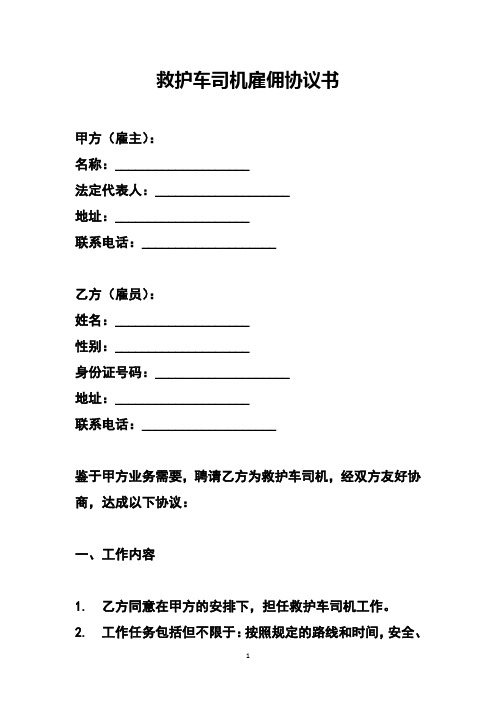 救护车司机雇佣协议书

甲方（雇主）：
名称：____________________
法定代表人：____________________
地址：____________________
联系电话：____________________

乙方（雇员）：
姓名：____________________
性别：____________________
身份证号码：____________________
地址：____________________
联系电话：____________________

鉴于甲方业务需要，聘请乙方为救护车司机，经双方友好协商，达成以下协议：

一、工作内容

1. 乙方同意在甲方的安排下，担任救护车司机工作。
2. 工作任务包括但不限于：按照规定的路线和时间，安全、

1